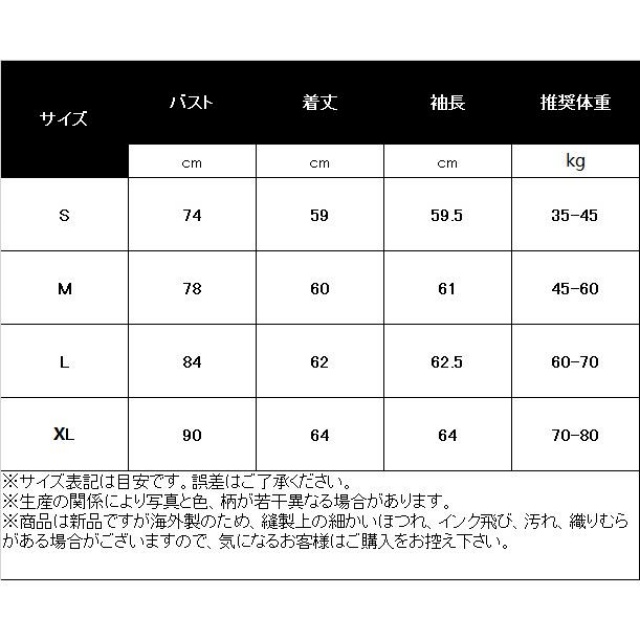 | サイズ | バスト | 着丈 | 袖長 | 推奨体重 |
|---|---|---|---|---|
| | cm | cm | cm | kg |
| S | 74 | 59 | 59.5 | 35-45 |
| M | 78 | 60 | 61 | 45-60 |
| L | 84 | 62 | 62.5 | 60-70 |
| XL | 90 | 64 | 64 | 70-80 |

※サイズ表記は目安です。誤差はご了承ください。
※生産の関係により写真と色、柄が若干異なる場合があります。
※商品は新品ですが海外製のため、縫製上の細かいほつれ、インク飛び、汚れ、織りむらがある場合がございますので、気になるお客様はご購入をお控え下さい。